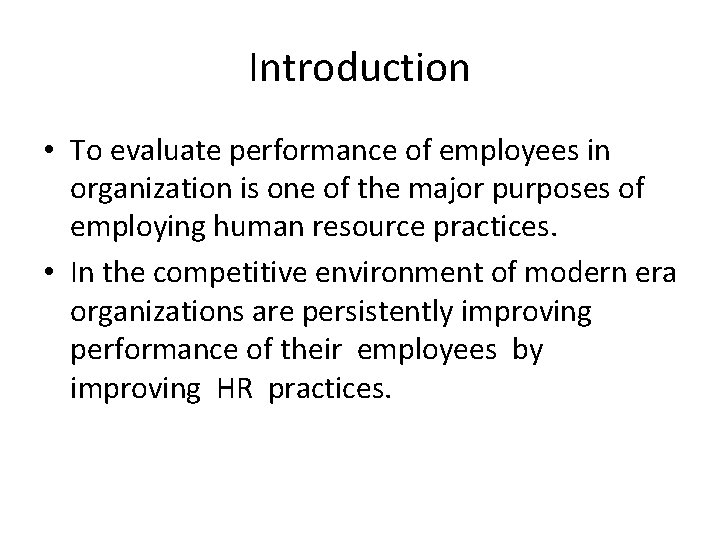 Introduction

• To evaluate performance of employees in organization is one of the major purposes of employing human resource practices.
• In the competitive environment of modern era organizations are persistently improving performance of their employees by improving HR practices.